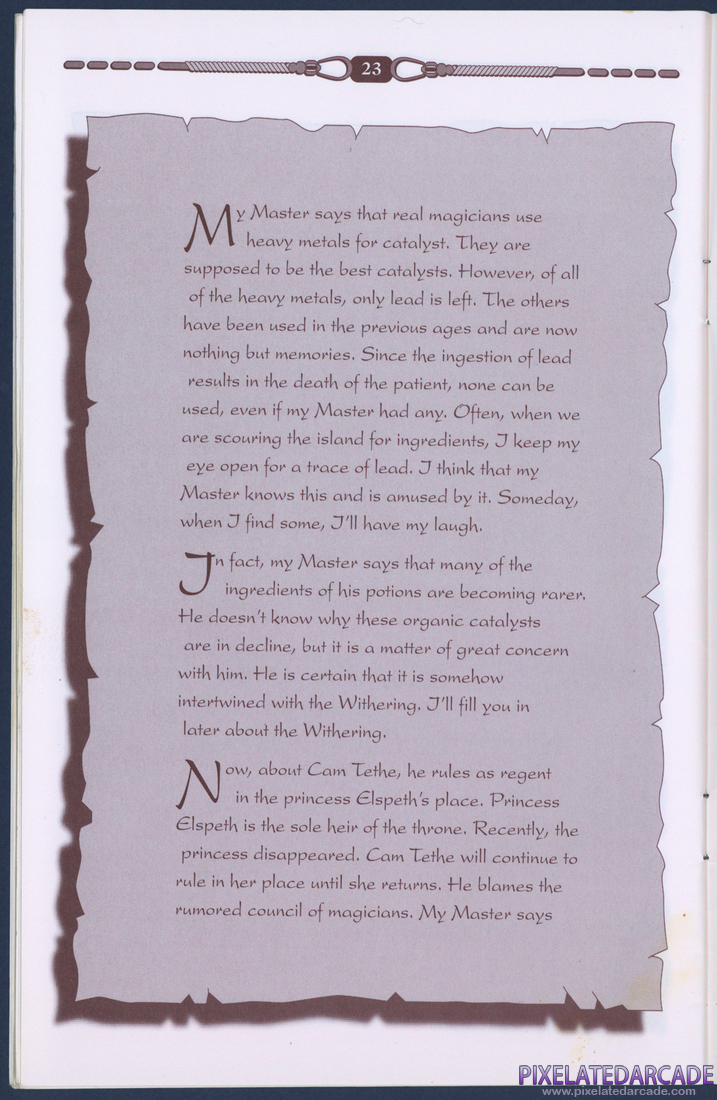 23

My Master says that real magicians use heavy metals for catalyst. They are supposed to be the best catalysts. However, of all of the heavy metals, only lead is left. The others have been used in the previous ages and are now nothing but memories. Since the ingestion of lead results in the death of the patient, none can be used, even if my Master had any. Often, when we are scouring the island for ingredients, I keep my eye open for a trace of lead. I think that my Master knows this and is amused by it. Someday, when I find some, I'll have my laugh.

In fact, my Master says that many of the ingredients of his potions are becoming rarer. He doesn't know why these organic catalysts are in decline, but it is a matter of great concern with him. He is certain that it is somehow intertwined with the Withering. I'll fill you in later about the Withering.

Now, about Cam Tethe, he rules as regent in the princess Elspeth's place. Princess Elspeth is the sole heir of the throne. Recently, the princess disappeared. Cam Tethe will continue to rule in her place until she returns. He blames the rumored council of magicians. My Master says

PIXELATEDARCADE
www.pixelatedarcade.com